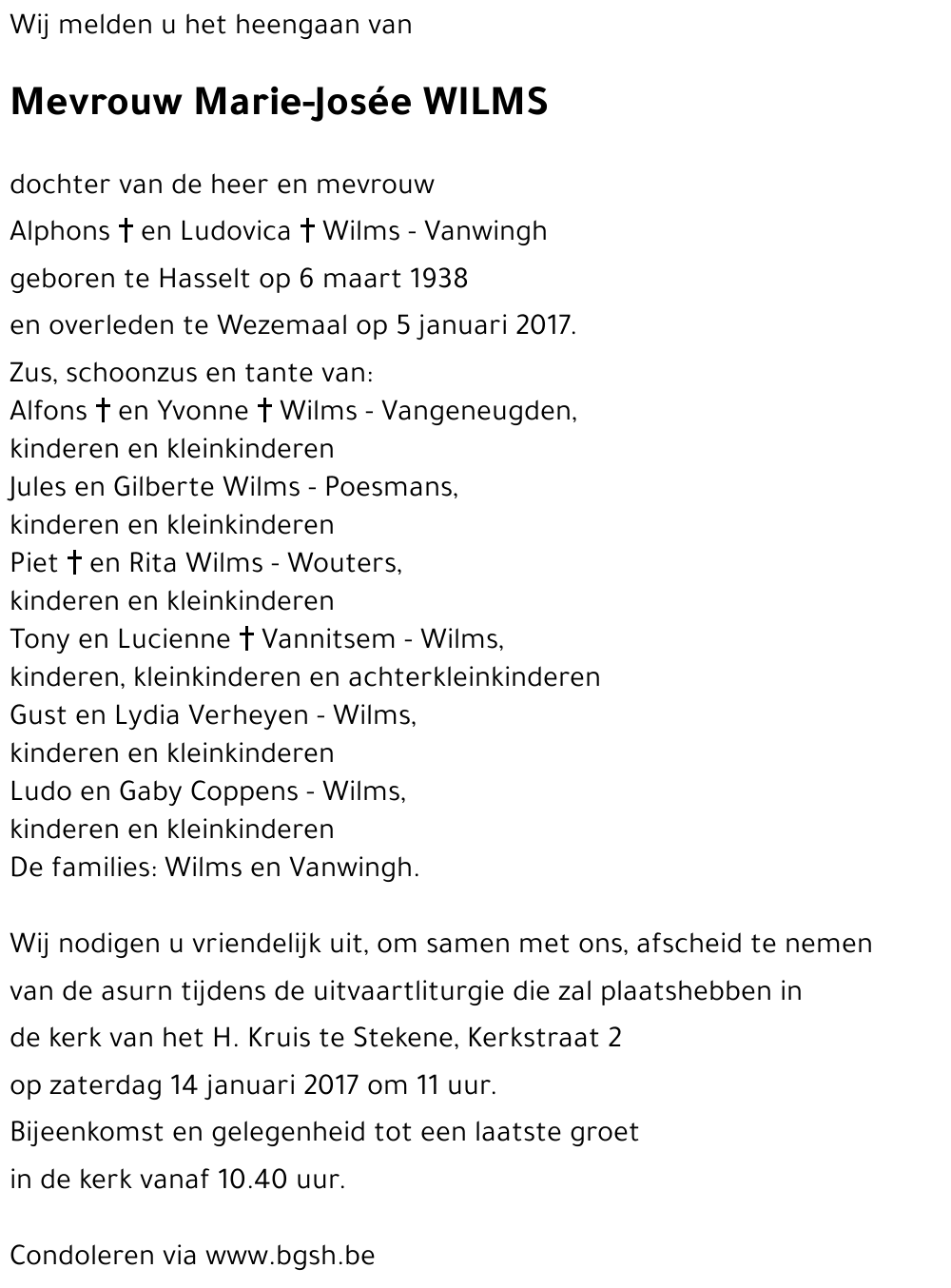 Wij melden u het heengaan van

Mevrouw Marie-Josée WILMS

dochter van de heer en mevrouw
Alphons † en Ludovica † Wilms - Vanwingh
geboren te Hasselt op 6 maart 1938
en overleden te Wezemaal op 5 januari 2017.

Zus, schoonzus en tante van:
Alfons † en Yvonne † Wilms - Vangeneugden,
kinderen en kleinkinderen
Jules en Gilberte Wilms - Poesmans,
kinderen en kleinkinderen
Piet † en Rita Wilms - Wouters,
kinderen en kleinkinderen
Tony en Lucienne † Vannitsem - Wilms,
kinderen, kleinkinderen en achterkleinkinderen
Gust en Lydia Verheyen - Wilms,
kinderen en kleinkinderen
Ludo en Gaby Coppens - Wilms,
kinderen en kleinkinderen
De families: Wilms en Vanwingh.

Wij nodigen u vriendelijk uit, om samen met ons, afscheid te nemen
van de asurn tijdens de uitvaartliturgie die zal plaatshebben in
de kerk van het H. Kruis te Stekene, Kerkstraat 2
op zaterdag 14 januari 2017 om 11 uur.
Bijeenkomst en gelegenheid tot een laatste groet
in de kerk vanaf 10.40 uur.

Condoleren via www.bgsh.be